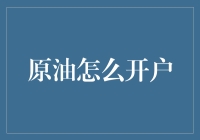 原油怎么开户